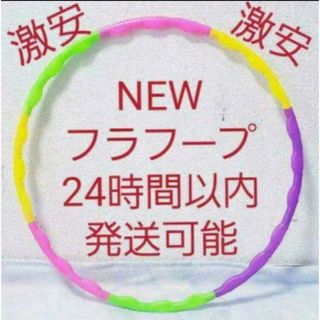 激安 激安

NEW
フラフープ
24時間以内
発送可能